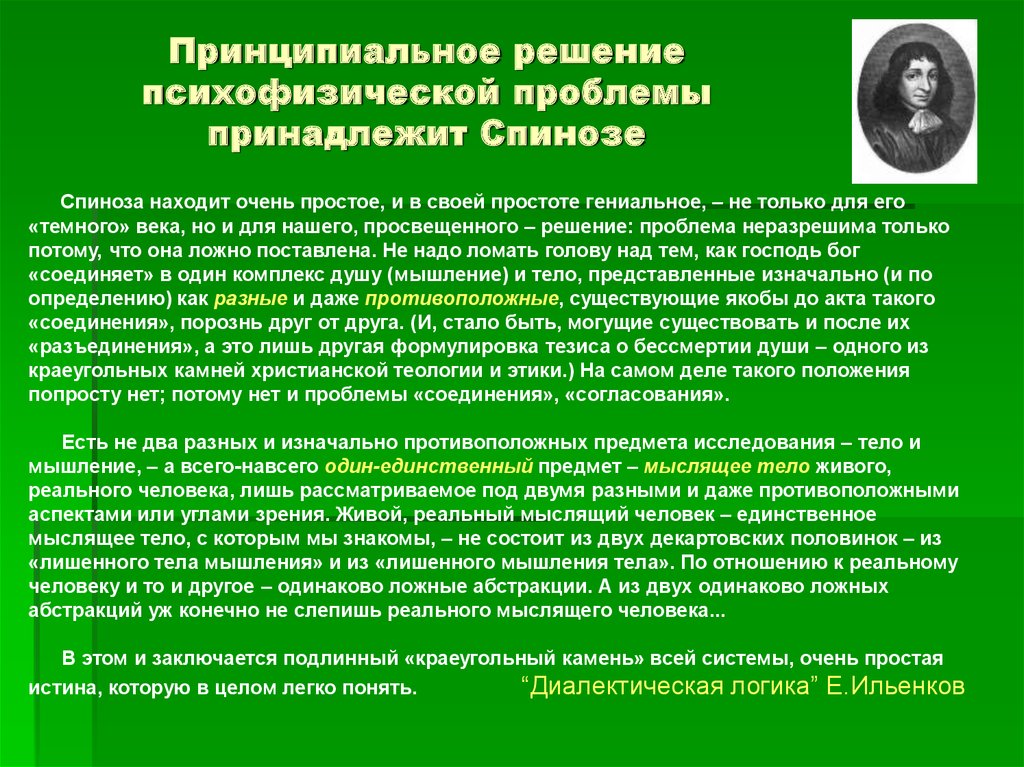 Принципиальное решение психофизической проблемы принадлежит Спинозе

Спиноза находит очень простое, и в своей простоте гениальное, – не только для его «темного» века, но и для нашего, просвещенного – решение: проблема неразрешима только потому, что она ложно поставлена. Не надо ломать голову над тем, как господь бог «соединяет» в один комплекс душу (мышление) и тело, представленные изначально (и по определению) как разные и даже противоположные, существующие якобы до акта такого «соединения», порознь друг от друга. (И, стало быть, могущие существовать и после их «разъединения», а это лишь другая формулировка тезиса о бессмертии души – одного из краеугольных камней христианской теологии и этики.) На самом деле такого положения попросту нет; потому нет и проблемы «соединения», «согласования».

Есть не два разных и изначально противоположных предмета исследования – тело и мышление, – а всего-навсего один-единственный предмет – мыслящее тело живого, реального человека, лишь рассматриваемое под двумя разными и даже противоположными аспектами или углами зрения. Живой, реальный мыслящий человек – единственное мыслящее тело, с которым мы знакомы, – не состоит из двух декартовских половинок – из «лишенного тела мышления» и из «лишенного мышления тела». По отношению к реальному человеку и то и другое – одинаково ложные абстракции. А из двух одинаково ложных абстракций уж конечно не слепишь реального мыслящего человека...

В этом и заключается подлинный «краеугольный камень» всей системы, очень простая истина, которую в целом легко понять. “Диалектическая логика” Е.Ильенков